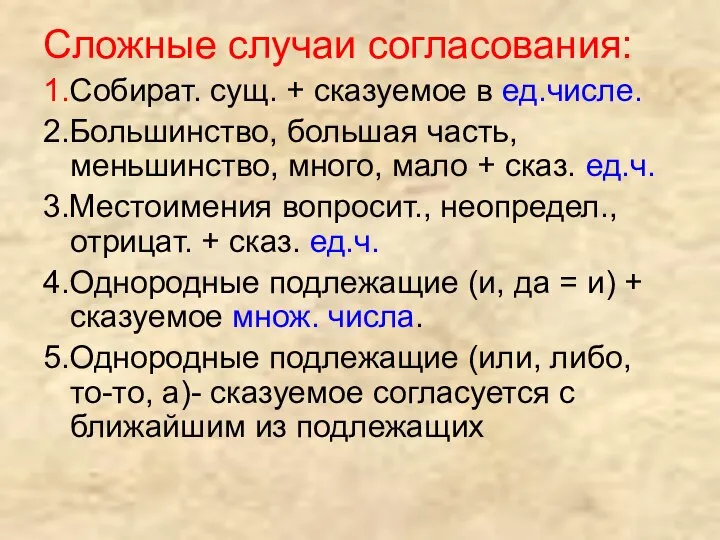 Сложные случаи согласования:

1.Собират. сущ. + сказуемое в ед.числе.

2.Большинство, большая часть, меньшинство, много, мало + сказ. ед.ч.

3.Местоимения вопросит., неопредел., отрицат. + сказ. ед.ч.

4.Однородные подлежащие (и, да = и) + сказуемое множ. числа.

5.Однородные подлежащие (или, либо, то-то, а)- сказуемое согласуется с ближайшим из подлежащих